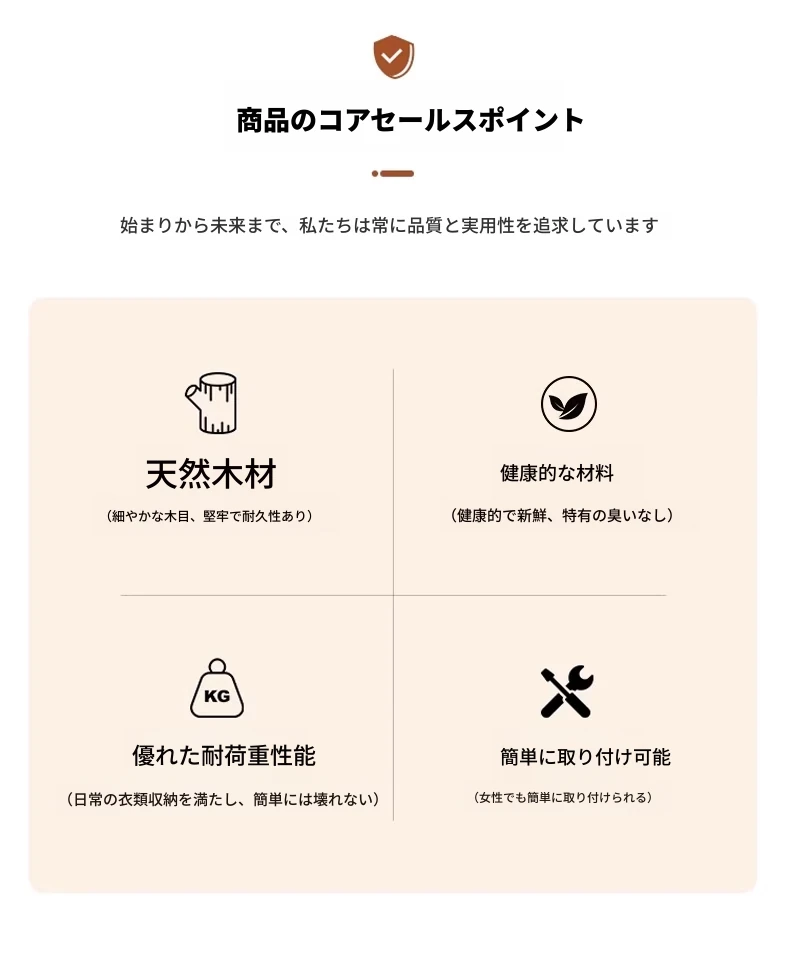 商品のコアセールスポイント

始まりから未来まで、私たちは常に品質と実用性を追求しています

天然木材

（細やかな木目、堅牢で耐久性あり）

健康的な材料

（健康的で新鮮、特有の臭いなし）

KG

優れた耐荷重性能

（日常の衣類収納を満たし、簡単には壊れない）

簡単に取り付け可能

（女性でも簡単に取り付けられる）